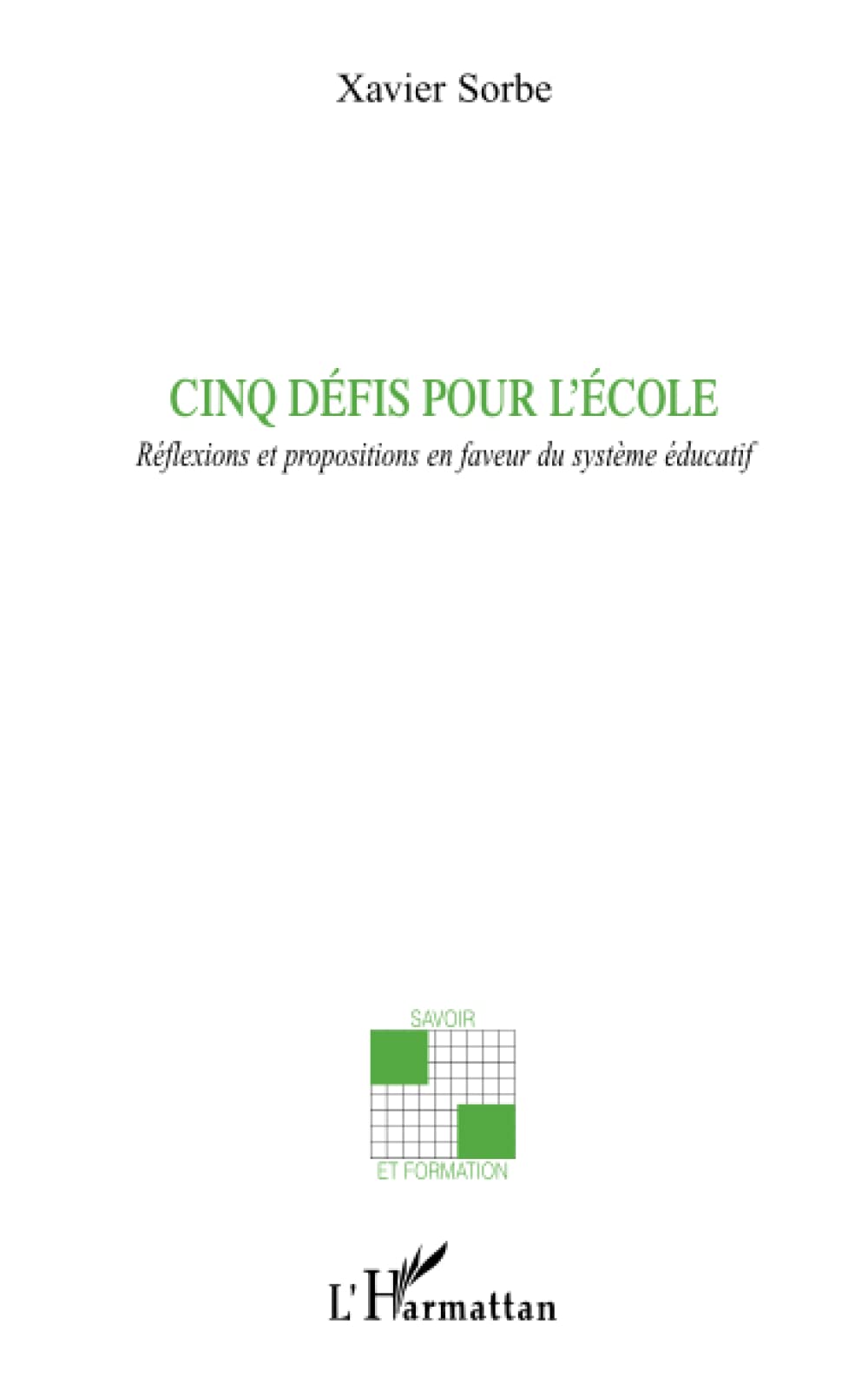 Xavier Sorbe

CINQ DÉFIS POUR L'ÉCOLE

Réflexions et propositions en faveur du système éducatif

SAVOIR

ET FORMATION

L'Harmattan